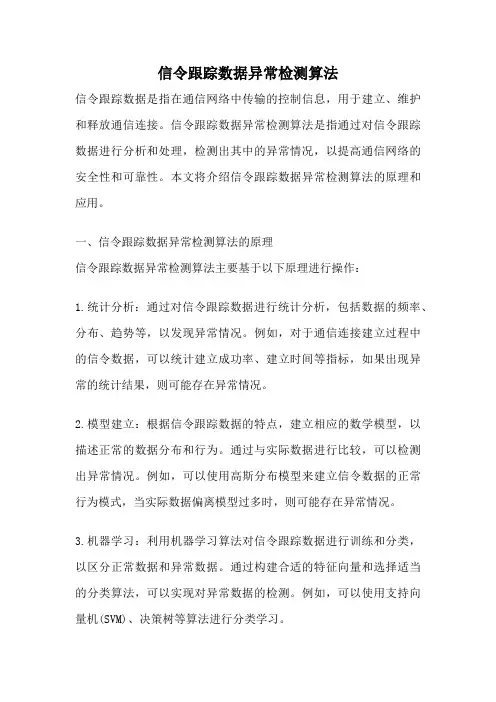 信令跟踪数据异常检测算法

信令跟踪数据是指在通信网络中传输的控制信息，用于建立、维护和释放通信连接。信令跟踪数据异常检测算法是指通过对信令跟踪数据进行分析和处理，检测出其中的异常情况，以提高通信网络的安全性和可靠性。本文将介绍信令跟踪数据异常检测算法的原理和应用。

一、信令跟踪数据异常检测算法的原理

信令跟踪数据异常检测算法主要基于以下原理进行操作：

1.统计分析：通过对信令跟踪数据进行统计分析，包括数据的频率、分布、趋势等，以发现异常情况。例如，对于通信连接建立过程中的信令数据，可以统计建立成功率、建立时间等指标，如果出现异常的统计结果，则可能存在异常情况。

2.模型建立：根据信令跟踪数据的特点，建立相应的数学模型，以描述正常的数据分布和行为。通过与实际数据进行比较，可以检测出异常情况。例如，可以使用高斯分布模型来建立信令数据的正常行为模式，当实际数据偏离模型过多时，则可能存在异常情况。

3.机器学习：利用机器学习算法对信令跟踪数据进行训练和分类，以区分正常数据和异常数据。通过构建合适的特征向量和选择适当的分类算法，可以实现对异常数据的检测。例如，可以使用支持向量机(SVM)、决策树等算法进行分类学习。